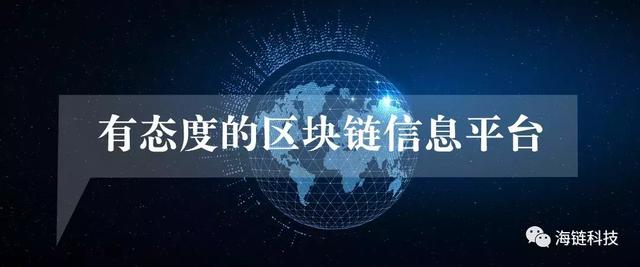 有态度的区块链信息平台

海链科技